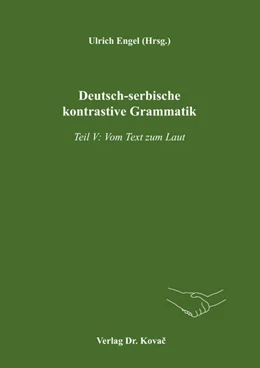 Ulrich Engel (Hrsg.)

Deutsch-serbische kontrastive Grammatik

Teil V: Vom Text zum Laut

Verlag Dr. Kovač